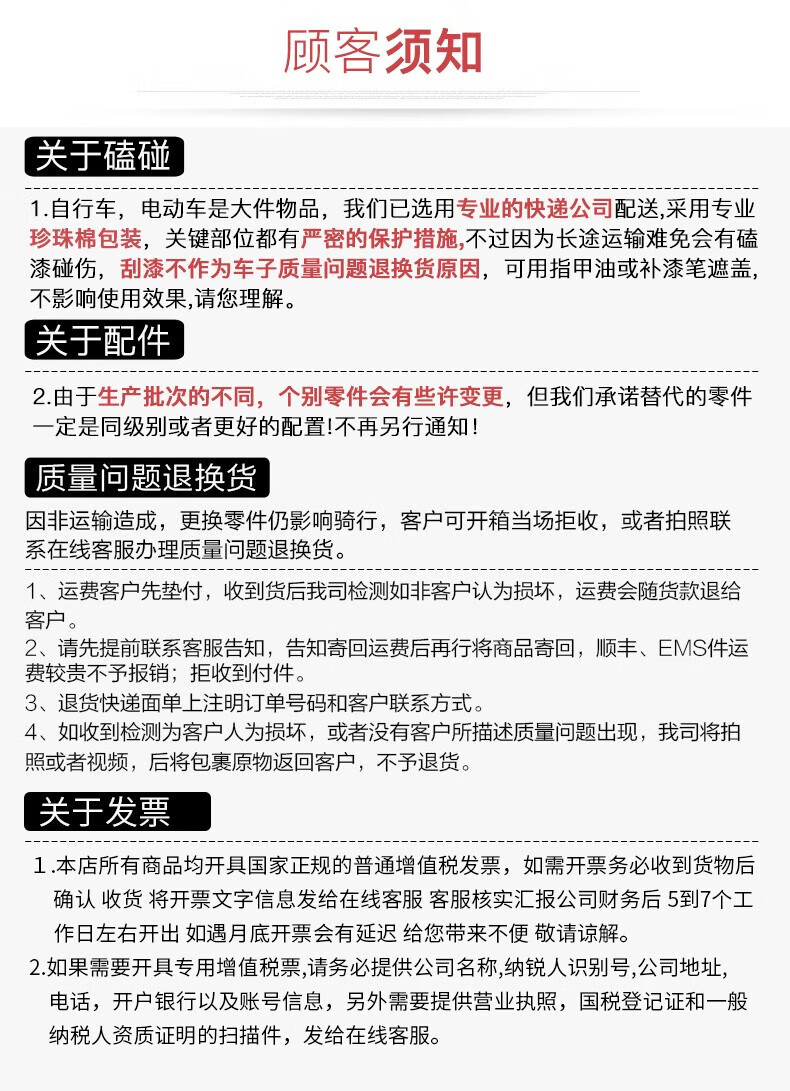 顾客须知

关于磕碰

1.自行车，电动车是大件物品，我们已选用专业的快递公司配送,采用专业珍珠棉包装，关键部位都有严密的保护措施,不过因为长途运输难免会有磕漆碰伤，刮漆不作为车子质量问题退换货原因，可用指甲油或补漆笔遮盖,不影响使用效果,请您理解。

关于配件

2.由于生产批次的不同，个别零件会有些许变更，但我们承诺替代的零件一定是同级别或者更好的配置!不再另行通知!

质量问题退换货

因非运输造成，更换零件仍影响骑行，客户可开箱当场拒收，或者拍照联系在线客服办理质量问题退换货。

1、运费客户先垫付，收到货后我司检测如非客户认为损坏，运费会随货款退给客户。
2、请先提前联系客服告知，告知寄回运费后再行将商品寄回，顺丰、EMS件运费较贵不予报销；拒收到付件。
3、退货快递面单上注明订单号码和客户联系方式。
4、如收到检测为客户人为损坏，或者没有客户所描述质量问题出现，我司将拍照或者视频，后将包裹原物返回客户，不予退货。

关于发票

1.本店所有商品均开具国家正规的普通增值税发票，如需开票务必收到货物后确认 收货 将开票文字信息发给在线客服 客服核实汇报公司财务后 5到7个工作日左右开出 如遇月底开票会有延迟 给您带来不便 敬请谅解。
2.如果需要开具专用增值税票,请务必提供公司名称,纳锐人识别号,公司地址,电话，开户银行以及账号信息，另外需要提供营业执照，国税登记证和一般纳税人资质证明的扫描件，发给在线客服。